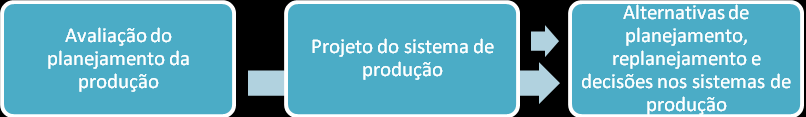 Avaliação do planejamento da produção

Projeto do sistema de produção

Alternativas de planejamento, replanejamento e decisões nos sistemas de produção